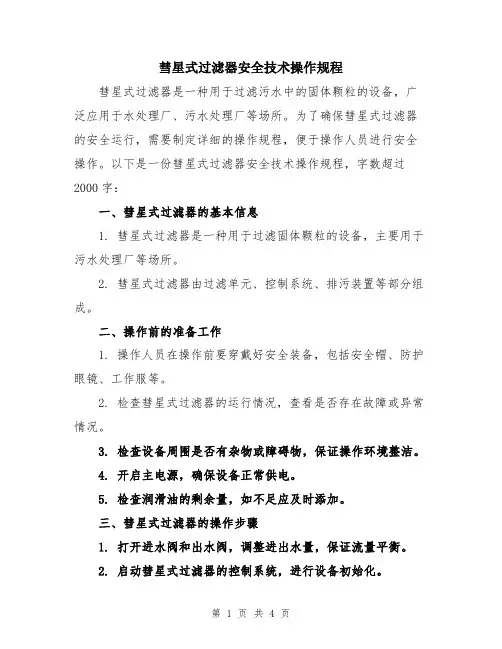 彗星式过滤器安全技术操作规程

彗星式过滤器是一种用于过滤污水中的固体颗粒的设备，广泛应用于水处理厂、污水处理厂等场所。为了确保彗星式过滤器的安全运行，需要制定详细的操作规程，便于操作人员进行安全操作。以下是一份彗星式过滤器安全技术操作规程，字数超过2000字：

一、彗星式过滤器的基本信息

1. 彗星式过滤器是一种用于过滤固体颗粒的设备，主要用于污水处理厂等场所。

2. 彗星式过滤器由过滤单元、控制系统、排污装置等部分组成。

二、操作前的准备工作

1. 操作人员在操作前要穿戴好安全装备，包括安全帽、防护眼镜、工作服等。

2. 检查彗星式过滤器的运行情况，查看是否存在故障或异常情况。

3. 检查设备周围是否有杂物或障碍物，保证操作环境整洁。

4. 开启主电源，确保设备正常供电。

5. 检查润滑油的剩余量，如不足应及时添加。

三、彗星式过滤器的操作步骤

1. 打开进水阀和出水阀，调整进出水量，保证流量平衡。

2. 启动彗星式过滤器的控制系统，进行设备初始化。

第 1 页 共 4 页